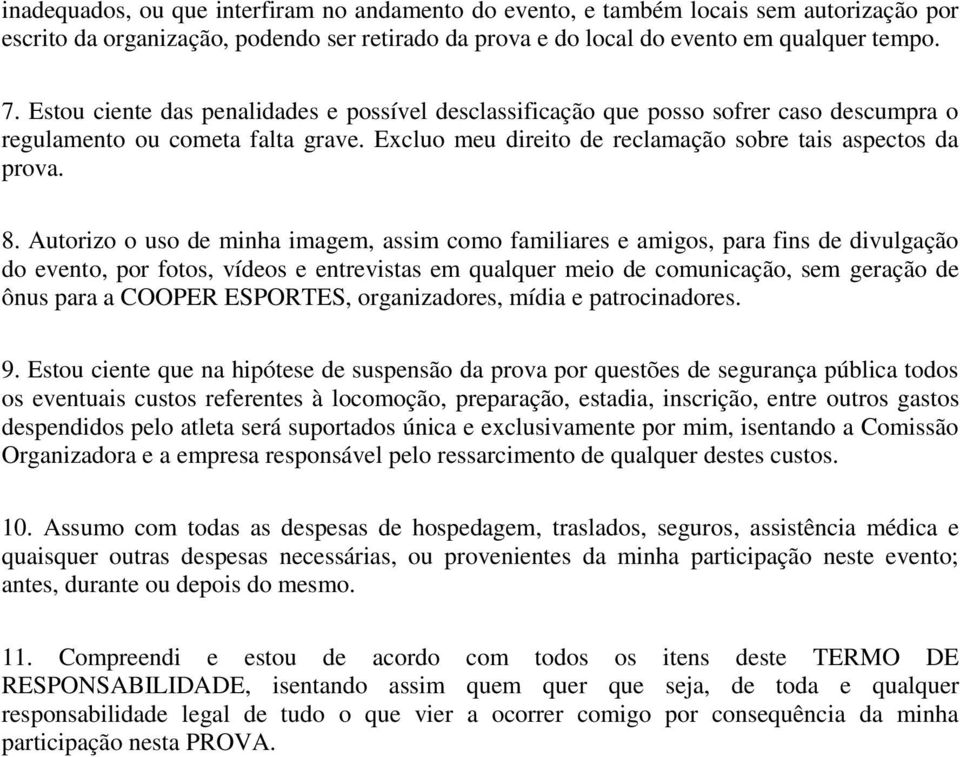 inadequados, ou que interfiram no andamento do evento, e também locais sem autorização por escrito da organização, podendo ser retirado da prova e do local do evento em qualquer tempo.

7. Estou ciente das penalidades e possível desclassificação que posso sofrer caso descumpra o regulamento ou cometa falta grave. Excluo meu direito de reclamação sobre tais aspectos da prova.

8. Autorizo o uso de minha imagem, assim como familiares e amigos, para fins de divulgação do evento, por fotos, vídeos e entrevistas em qualquer meio de comunicação, sem geração de ônus para a COOPER ESPORTES, organizadores, mídia e patrocinadores.

9. Estou ciente que na hipótese de suspensão da prova por questões de segurança pública todos os eventuais custos referentes à locomoção, preparação, estadia, inscrição, entre outros gastos despendidos pelo atleta será suportados única e exclusivamente por mim, isentando a Comissão Organizadora e a empresa responsável pelo ressarcimento de qualquer destes custos.

10. Assumo com todas as despesas de hospedagem, traslados, seguros, assistência médica e quaisquer outras despesas necessárias, ou provenientes da minha participação neste evento; antes, durante ou depois do mesmo.

11. Compreendi e estou de acordo com todos os itens deste TERMO DE RESPONSABILIDADE, isentando assim quem quer que seja, de toda e qualquer responsabilidade legal de tudo o que vier a ocorrer comigo por consequência da minha participação nesta PROVA.